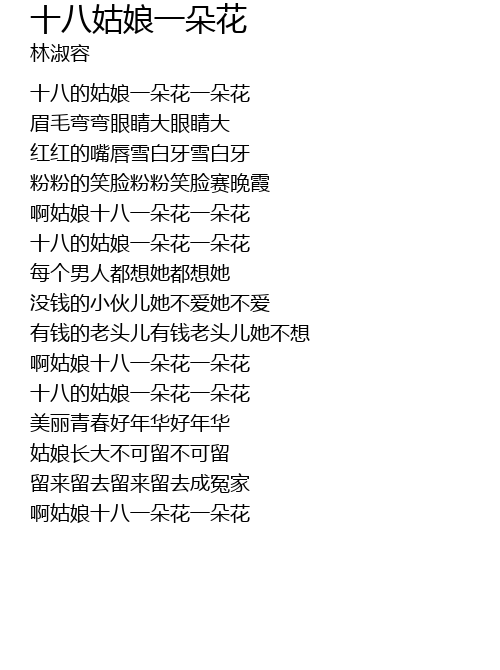 十八姑娘一朵花
林淑容

十八的姑娘一朵花一朵花
眉毛弯弯眼睛大眼睛大
红红的嘴唇雪白牙雪白牙
粉粉的笑脸粉粉笑脸赛晚霞
啊姑娘十八一朵花一朵花
十八的姑娘一朵花一朵花
每个男人都想她都想她
没钱的小伙儿她不爱她不爱
有钱的老头儿有钱老头儿她不想
啊姑娘十八一朵花一朵花
十八的姑娘一朵花一朵花
美丽青春好年华好年华
姑娘长大不可留不可留
留来留去留来留去成冤家
啊姑娘十八一朵花一朵花